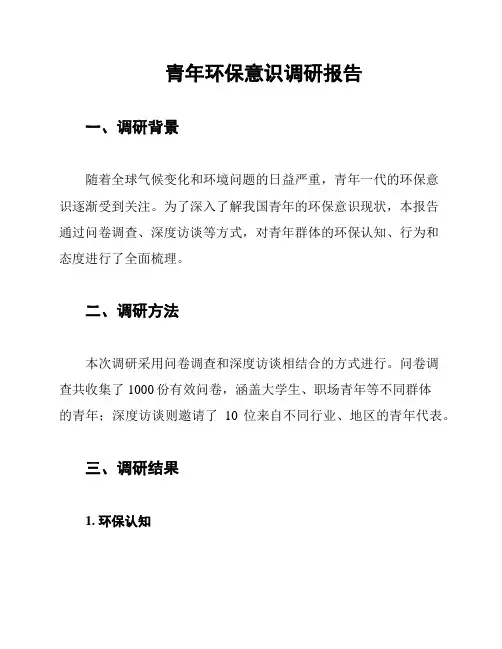 青年环保意识调研报告

一、调研背景

随着全球气候变化和环境问题的日益严重，青年一代的环保意识逐渐受到关注。为了深入了解我国青年的环保意识现状，本报告通过问卷调查、深度访谈等方式，对青年群体的环保认知、行为和态度进行了全面梳理。

二、调研方法

本次调研采用问卷调查和深度访谈相结合的方式进行。问卷调查共收集了 1000 份有效问卷，涵盖大学生、职场青年等不同群体的青年；深度访谈则邀请了 10 位来自不同行业、地区的青年代表。

三、调研结果

1. 环保认知